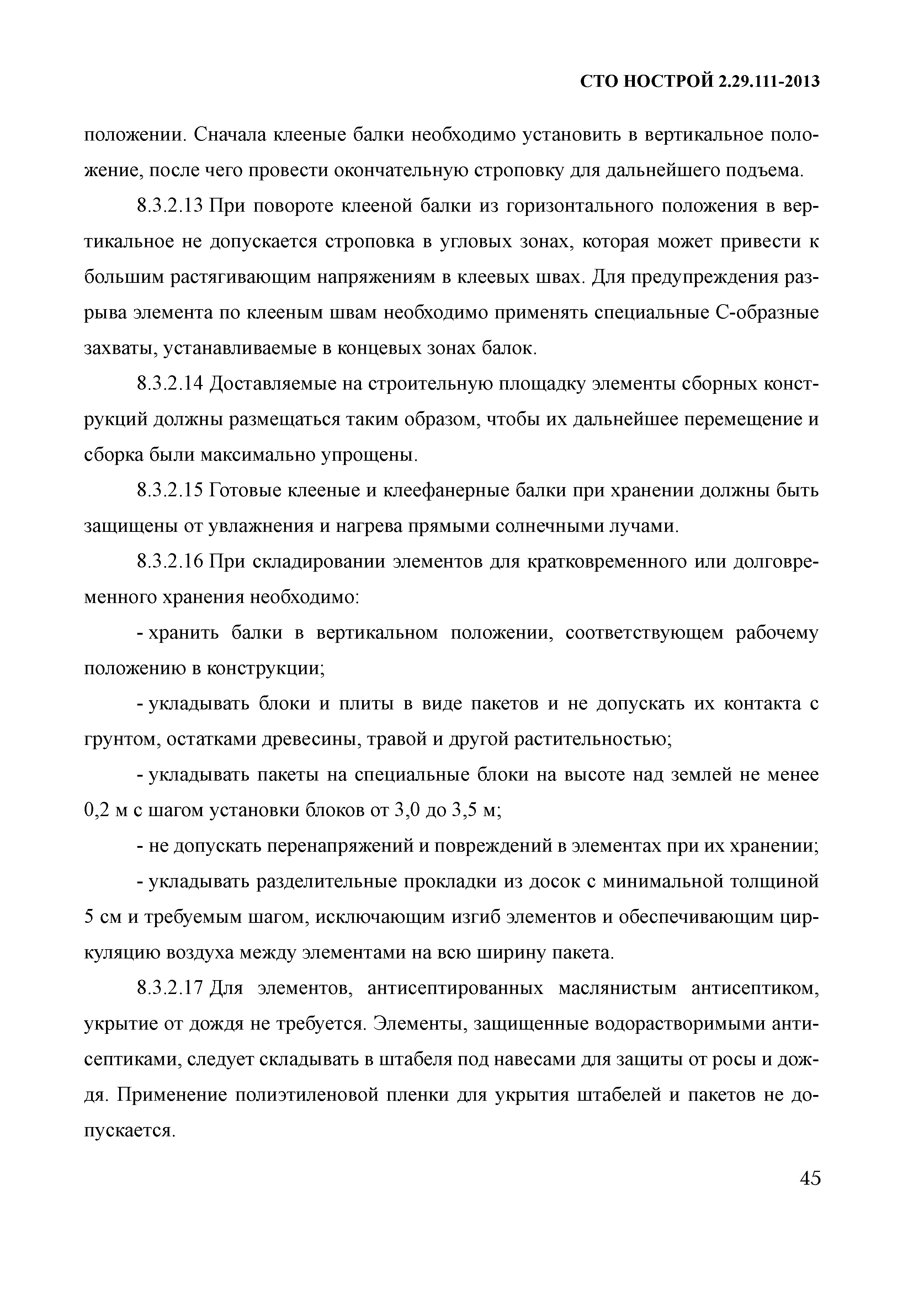 СТО НОСТРОЙ 2.29.111-2013

положении. Сначала клееные балки необходимо установить в вертикальное положение, после чего провести окончательную строповку для дальнейшего подъема.

8.3.2.13 При повороте клееной балки из горизонтального положения в вертикальное не допускается строповка в угловых зонах, которая может привести к большим растягивающим напряжениям в клеевых швах. Для предупреждения разрыва элемента по клееным швам необходимо применять специальные С-образные захваты, устанавливаемые в концевых зонах балок.

8.3.2.14 Доставляемые на строительную площадку элементы сборных конструкций должны размещаться таким образом, чтобы их дальнейшее перемещение и сборка были максимально упрощены.

8.3.2.15 Готовые клееные и клеефанерные балки при хранении должны быть защищены от увлажнения и нагрева прямыми солнечными лучами.

8.3.2.16 При складировании элементов для кратковременного или долговременного хранения необходимо:

- хранить балки в вертикальном положении, соответствующем рабочему положению в конструкции;

- укладывать блоки и плиты в виде пакетов и не допускать их контакта с грунтом, остатками древесины, травой и другой растительностью;

- укладывать пакеты на специальные блоки на высоте над землей не менее 0,2 м с шагом установки блоков от 3,0 до 3,5 м;

- не допускать перенапряжений и повреждений в элементах при их хранении;

- укладывать разделительные прокладки из досок с минимальной толщиной 5 см и требуемым шагом, исключающим изгиб элементов и обеспечивающим циркуляцию воздуха между элементами на всю ширину пакета.

8.3.2.17 Для элементов, антисептированных маслянистым антисептиком, укрытие от дождя не требуется. Элементы, защищенные водорастворимыми антисептиками, следует складывать в штабеля под навесами для защиты от росы и дождя. Применение полиэтиленовой пленки для укрытия штабелей и пакетов не допускается.

45